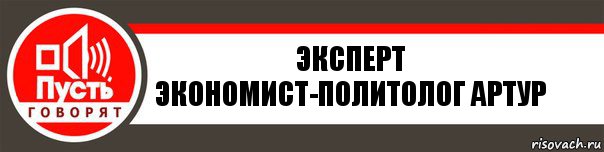 Пусть
ГОВОРЯТ

ЭКСПЕРТ
ЭКОНОМИСТ-ПОЛИТОЛОГ АРТУР

risovach.ru